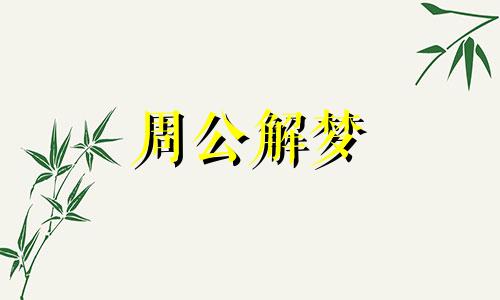 周公解梦